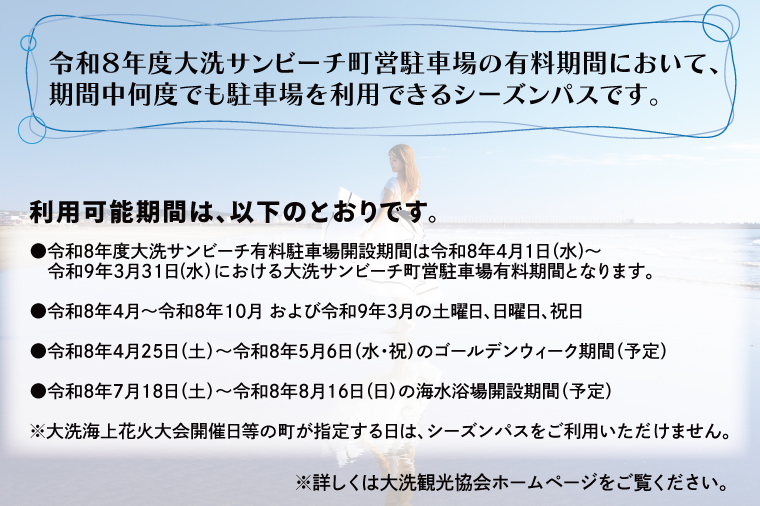 令和８年度大洗サンビーチ町営駐車場の有料期間において、期間中何度でも駐車場を利用できるシーズンパスです。

利用可能期間は、以下のとおりです。

●令和8年度大洗サンビーチ有料駐車場開設期間は令和8年4月1日(水)～令和9年3月31日(水)における大洗サンビーチ町営駐車場有料期間となります。

●令和8年4月～令和8年10月 および令和9年3月の土曜日、日曜日、祝日

●令和8年4月25日(土)～令和8年5月6日(水・祝)のゴールデンウィーク期間(予定)

●令和8年7月18日(土)～令和8年8月16日(日)の海水浴場開設期間(予定)

※大洗海上花火大会開催日等の町が指定する日は、シーズンパスをご利用いただけません。

※詳しくは大洗観光協会ホームページをご覧ください。